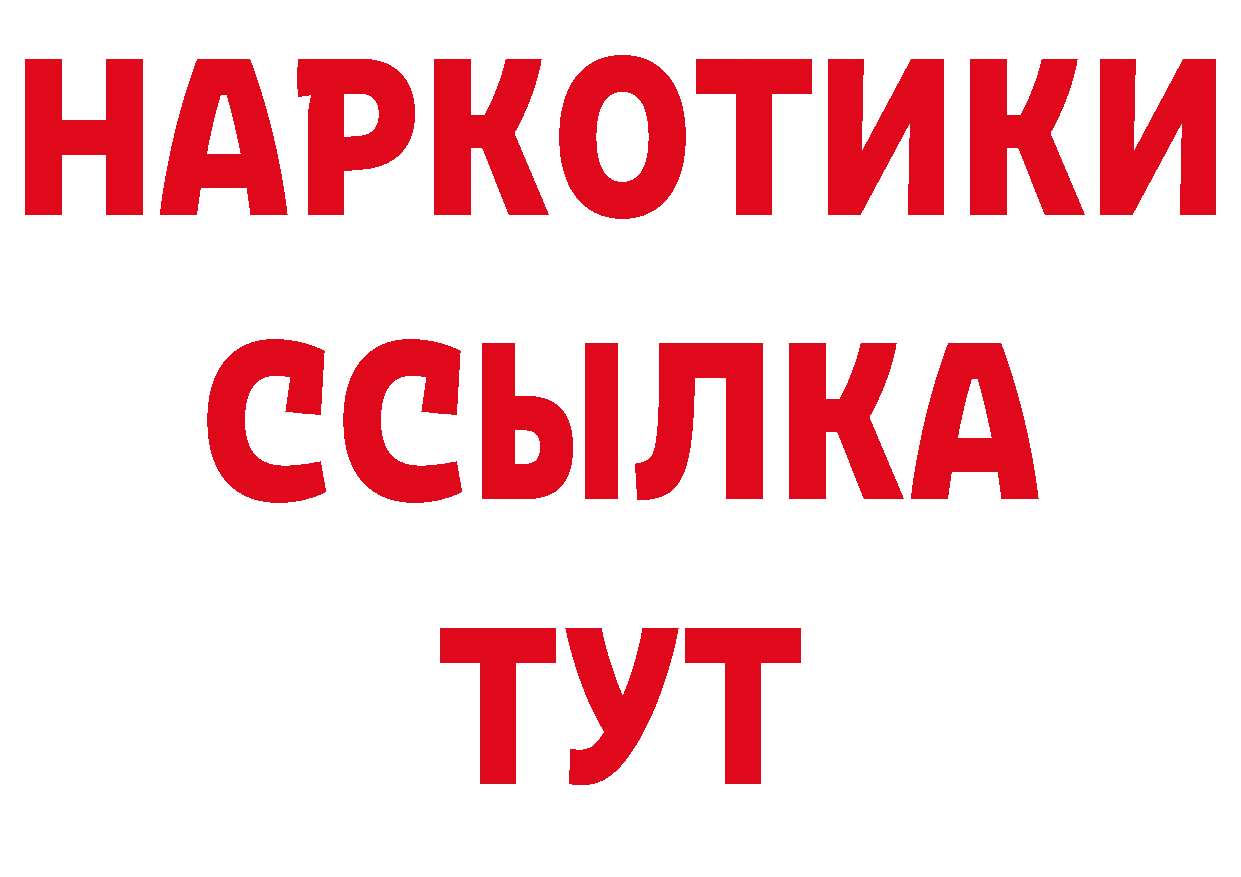 НАРКОТИКИ
ССЫЛКА
ТУТ